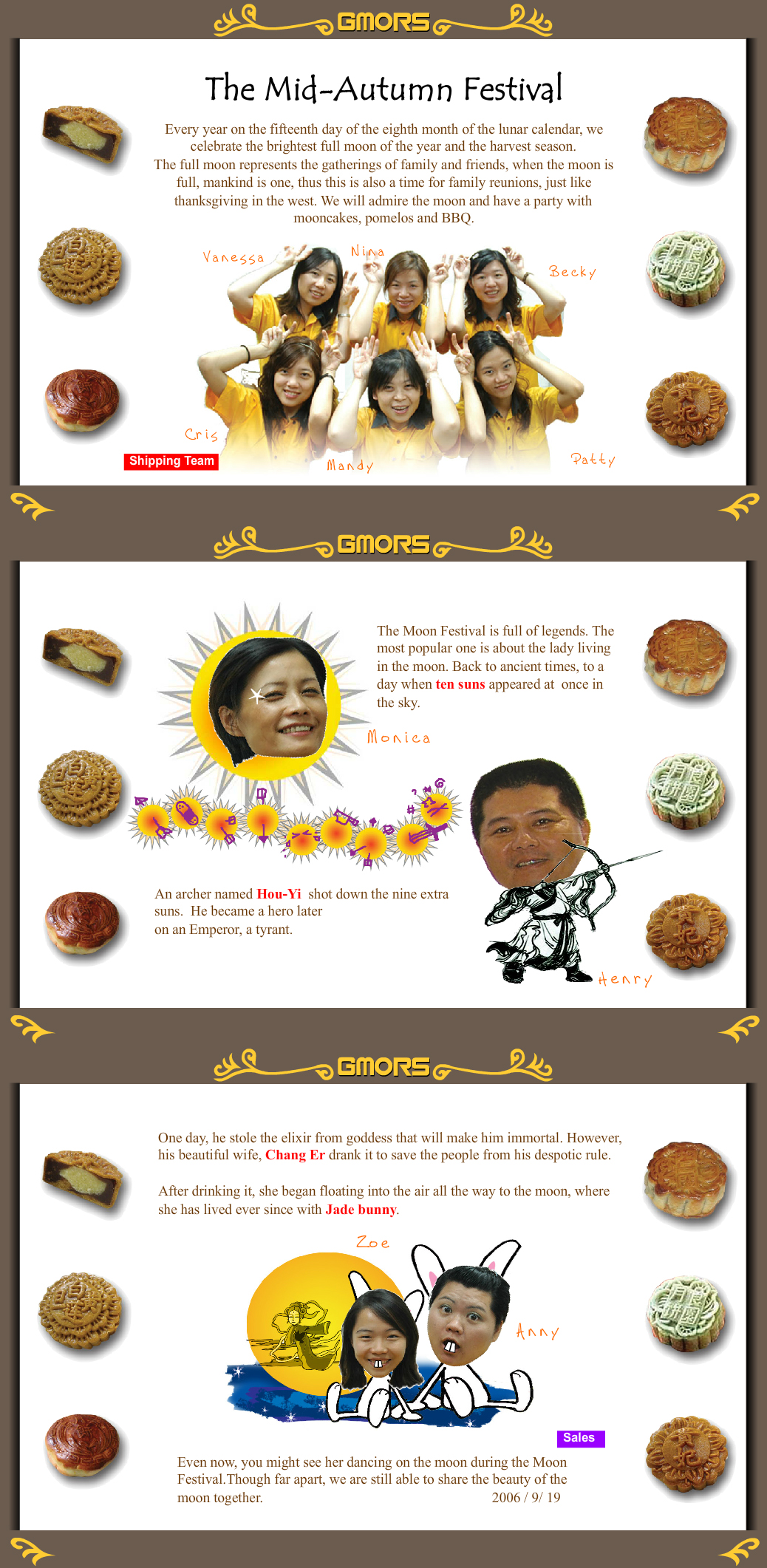 GMORS

The Mid-Autumn Festival

Every year on the fifteenth day of the eighth month of the lunar calendar, we celebrate the brightest full moon of the year and the harvest season.
The full moon represents the gatherings of family and friends, when the moon is full, mankind is one, thus this is also a time for family reunions, just like thanksgiving in the west. We will admire the moon and have a party with mooncakes, pomelos and BBQ.

Vanessa
Nina
Becky
Cris
Shipping Team
Mandy
Patty

GMORS

The Moon Festival is full of legends. The most popular one is about the lady living in the moon. Back to ancient times, to a day when ten suns appeared at once in the sky.

Monica

An archer named Hou-Yi shot down the nine extra suns. He became a hero later on an Emperor, a tyrant.

Henry

GMORS

One day, he stole the elixir from goddess that will make him immortal. However, his beautiful wife, Chang Er drank it to save the people from his despotic rule.

After drinking it, she began floating into the air all the way to the moon, where she has lived ever since with Jade bunny.

Zoe
Anny
Sales

Even now, you might see her dancing on the moon during the Moon Festival.Though far apart, we are still able to share the beauty of the moon together. 2006 / 9/ 19